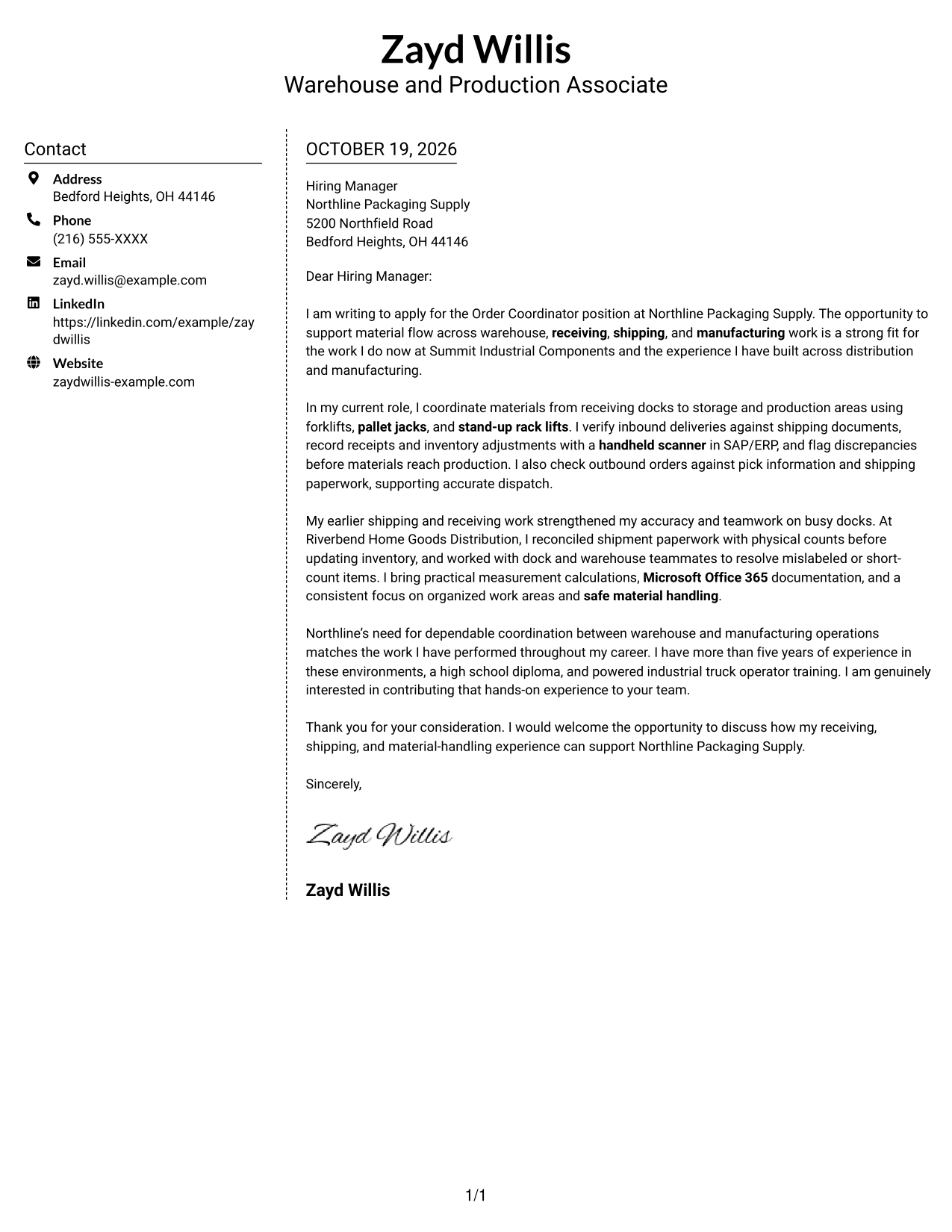 Zayd Willis
Warehouse and Production Associate

Contact

Address
Bedford Heights, OH 44146

Phone
(216) 555-XXXX

Email
zayd.willis@example.com

LinkedIn
https://linkedin.com/example/zaydwillis

Website
zaydwillis-example.com

OCTOBER 19, 2026

Hiring Manager
Northline Packaging Supply
5200 Northfield Road
Bedford Heights, OH 44146

Dear Hiring Manager:

I am writing to apply for the Order Coordinator position at Northline Packaging Supply. The opportunity to support material flow across warehouse, receiving, shipping, and manufacturing work is a strong fit for the work I do now at Summit Industrial Components and the experience I have built across distribution and manufacturing.

In my current role, I coordinate materials from receiving docks to storage and production areas using forklifts, pallet jacks, and stand-up rack lifts. I verify inbound deliveries against shipping documents, record receipts and inventory adjustments with a handheld scanner in SAP/ERP, and flag discrepancies before materials reach production. I also check outbound orders against pick information and shipping paperwork, supporting accurate dispatch.

My earlier shipping and receiving work strengthened my accuracy and teamwork on busy docks. At Riverbend Home Goods Distribution, I reconciled shipment paperwork with physical counts before updating inventory, and worked with dock and warehouse teammates to resolve mislabeled or short-count items. I bring practical measurement calculations, Microsoft Office 365 documentation, and a consistent focus on organized work areas and safe material handling.

Northline's need for dependable coordination between warehouse and manufacturing operations matches the work I have performed throughout my career. I have more than five years of experience in these environments, a high school diploma, and powered industrial truck operator training. I am genuinely interested in contributing that hands-on experience to your team.

Thank you for your consideration. I would welcome the opportunity to discuss how my receiving, shipping, and material-handling experience can support Northline Packaging Supply.

Sincerely,

Zayd Willis

Zayd Willis

1/1